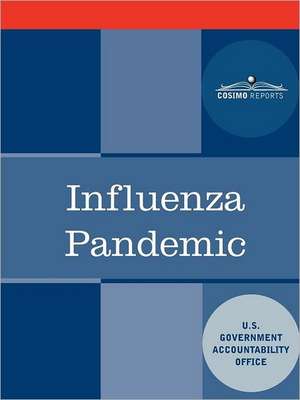 COSIMO REPORTS

Influenza Pandemic

U.S. GOVERNMENT ACCOUNTABILITY OFFICE